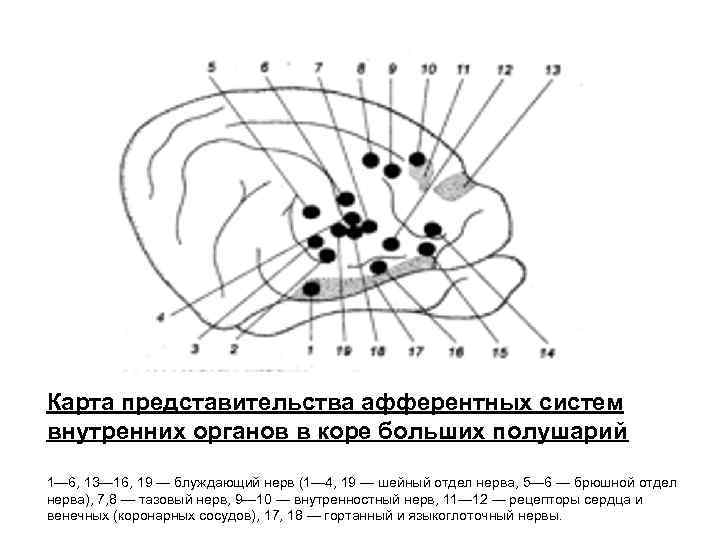 5 6 7 8 9 10 11 12 13

4 3 2 1 19 18 17 16 15 14

Карта представительства афферентных систем внутренних органов в коре больших полушарий

1—6, 13—16, 19 — блуждающий нерв (1—4, 19 — шейный отдел нерва, 5—6 — брюшной отдел нерва), 7,8 — тазовый нерв, 9—10 — внутренностный нерв, 11—12 — рецепторы сердца и венечных (коронарных сосудов), 17, 18 — гортанный и языкоглоточный нервы.